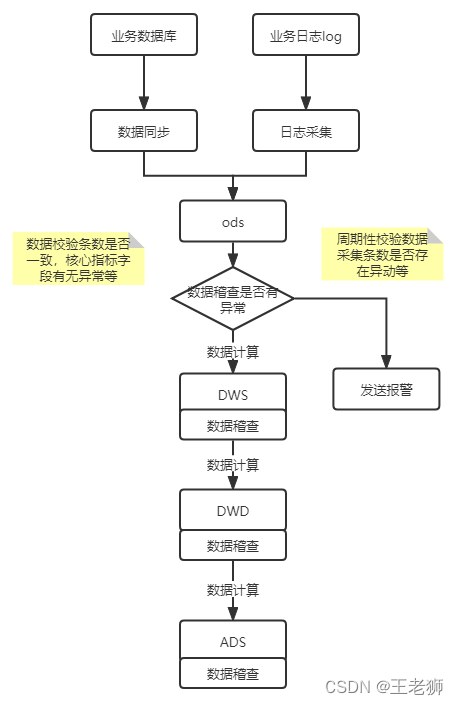 业务数据库

业务日志log

数据同步

日志采集

ods

数据校验条数是否一致，核心指标字段有无异常等

周期性校验数据采集条数是否存在异动等

数据稽查是否有异常

数据计算

发送报警

DWS

数据稽查

数据计算

DWD

数据稽查

数据计算

ADS

数据稽查

CSDN @王老狮